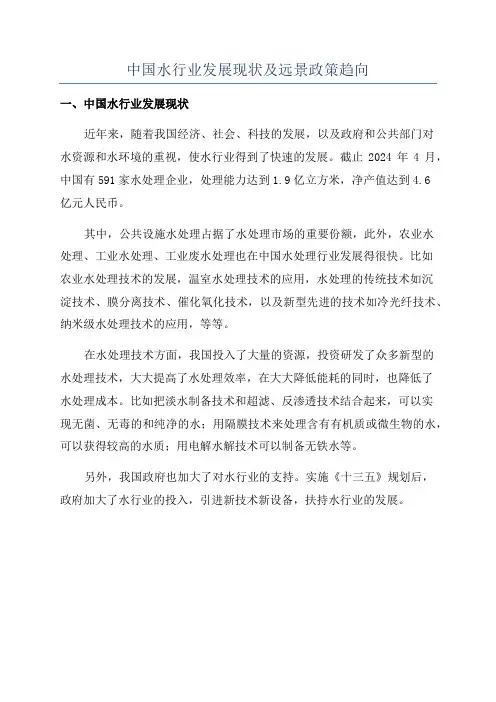 中国水行业发展现状及远景政策趋向

一、中国水行业发展现状

近年来，随着我国经济、社会、科技的发展，以及政府和公共部门对水资源和水环境的重视，使水行业得到了快速的发展。截止 2024 年 4 月，中国有 591 家水处理企业，处理能力达到 1.9 亿立方米，净产值达到 4.6 亿元人民币。

其中，公共设施水处理占据了水处理市场的重要份额，此外，农业水处理、工业水处理、工业废水处理也在中国水处理行业发展得很快。比如农业水处理技术的发展，温室水处理技术的应用，水处理的传统技术如沉淀技术、膜分离技术、催化氧化技术，以及新型先进的技术如冷光纤技术、纳米级水处理技术的应用，等等。

在水处理技术方面，我国投入了大量的资源，投资研发了众多新型的水处理技术，大大提高了水处理效率，在大大降低能耗的同时，也降低了水处理成本。比如把淡水制备技术和超滤、反渗透技术结合起来，可以实现无菌、无毒的和纯净的水；用隔膜技术来处理含有有机质或微生物的水，可以获得较高的水质；用电解水解技术可以制备无铁水等。

另外，我国政府也加大了对水行业的支持。实施《十三五》规划后，政府加大了水行业的投入，引进新技术新设备，扶持水行业的发展。